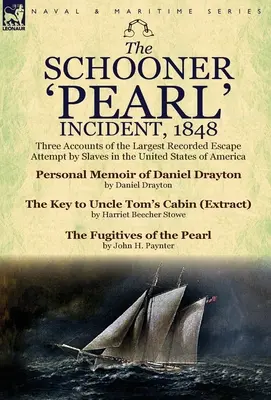 LEONAUR

NAVAL & MARITIME SERIES

The SCHOONER 'PEARL' INCIDENT, 1848

Three Accounts of the Largest Recorded Escape Attempt by Slaves in the United States of America

Personal Memoir of Daniel Drayton
by Daniel Drayton

The Key to Uncle Tom's Cabin (Extract)
by Harriet Beecher Stowe

The Fugitives of the Pearl
by John H. Paynter